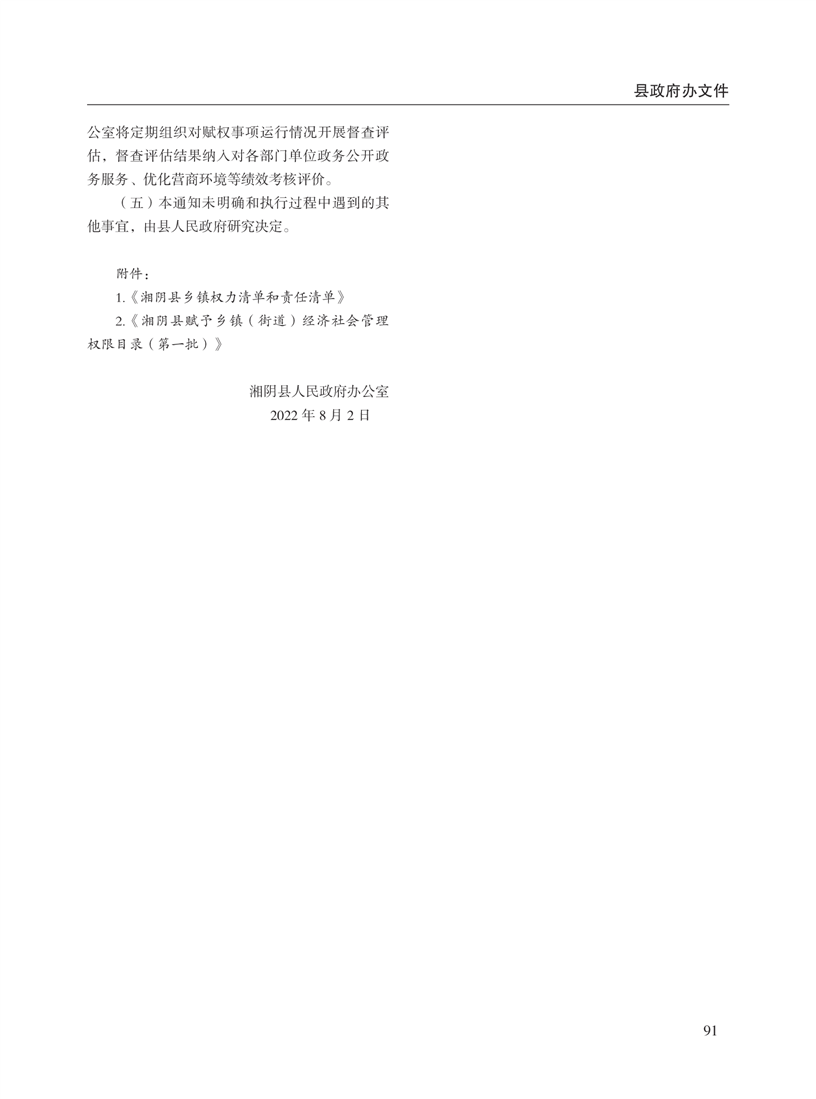 县政府办文件

公室将定期组织对赋权事项运行情况开展督查评估，督查评估结果纳入对各部门单位政务公开政务服务、优化营商环境等绩效考核评价。

（五）本通知未明确和执行过程中遇到的其他事宜，由县人民政府研究决定。

附件：

1.《湘阴县乡镇权力清单和责任清单》

2.《湘阴县赋予乡镇（街道）经济社会管理权限目录（第一批）》

湘阴县人民政府办公室
2022年8月2日

91